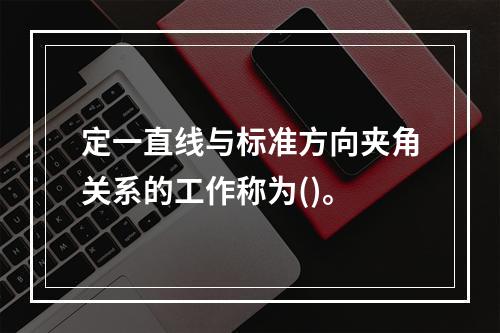 定一直线与标准方向夹角关系的工作称为()。